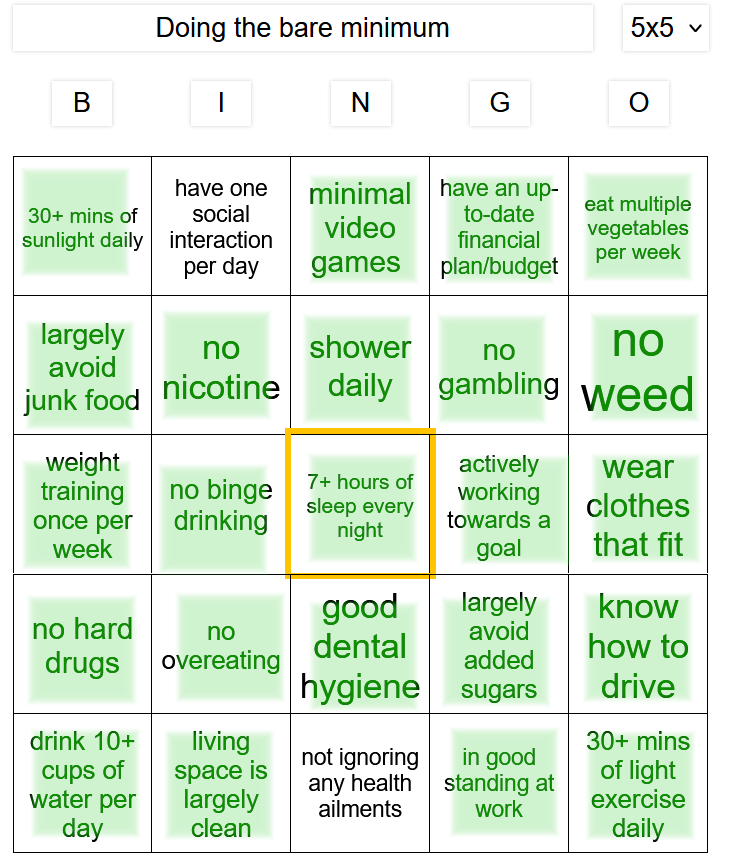 Doing the bare minimum

5x5

| B | I | N | G | O |
|---|---|---|---|---|
| 30+ mins of sunlight daily | have one social interaction per day | minimal video games | have an up-to-date financial plan/budget | eat multiple vegetables per week |
| largely avoid junk food | no nicotine | shower daily | no gambling | no weed |
| weight training once per week | no binge drinking | 7+ hours of sleep every night | actively working towards a goal | wear clothes that fit |
| no hard drugs | no overeating | good dental hygiene | largely avoid added sugars | know how to drive |
| drink 10+ cups of water per day | living space is largely clean | not ignoring any health ailments | in good standing at work | 30+ mins of light exercise daily |